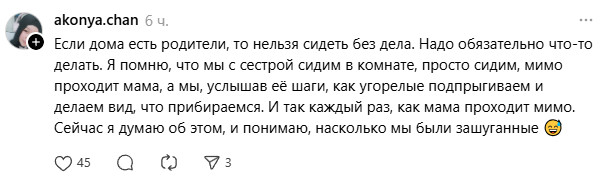 akonya.chan 6 ч.

Если дома есть родители, то нельзя сидеть без дела. Надо обязательно что-то делать. Я помню, что мы с сестрой сидим в комнате, просто сидим, мимо проходит мама, а мы, услышав её шаги, как угорелые подпрыгиваем и делаем вид, что прибираемся. И так каждый раз, как мама проходит мимо. Сейчас я думаю об этом, и понимаю, насколько мы были зашуганные 😅

45 3